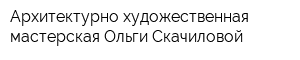 Архитектурно художественная мастерская Ольги Скачиловой